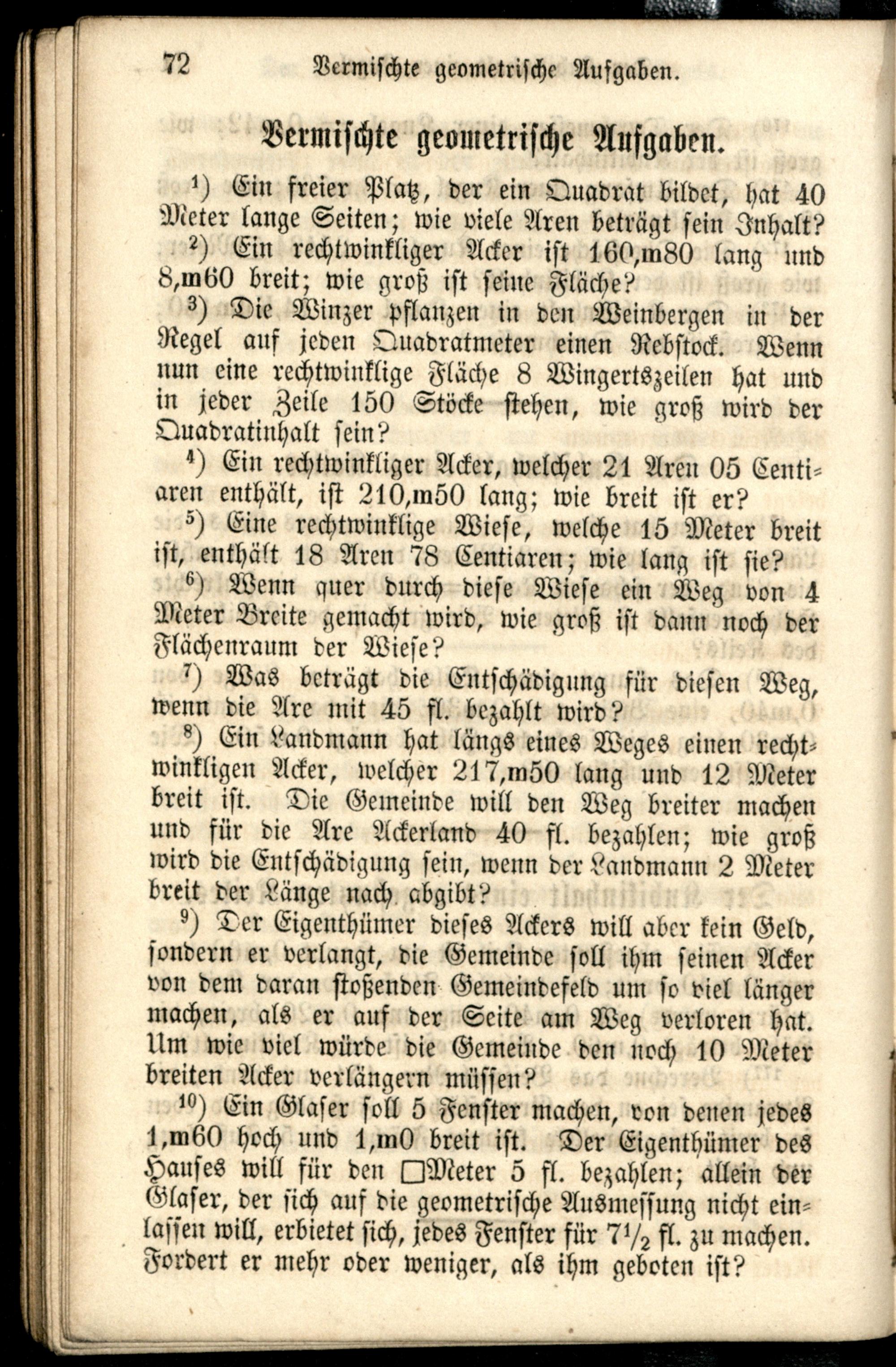 72 Vermischte geometrische Aufgaben.

Vermischte geometrische Aufgaben.

$^1$) Ein freier Platz, der ein Quadrat bildet, hat 40 Meter lange Seiten; wie viele Aren beträgt sein Inhalt?

$^2$) Ein rechtwinkliger Acker ist 160,m80 lang und 8,m60 breit; wie groß ist seine Fläche?

$^3$) Die Winzer pflanzen in den Weinbergen in der Regel auf jeden Quadratmeter einen Rebstock. Wenn nun eine rechtwinklige Fläche 8 Wingertszeilen hat und in jeder Zeile 150 Stöcke stehen, wie groß wird der Quadratinhalt sein?

$^4$) Ein rechtwinkliger Acker, welcher 21 Aren 05 Centiaren enthält, ist 210,m50 lang; wie breit ist er?

$^5$) Eine rechtwinklige Wiese, welche 15 Meter breit ist, enthält 18 Aren 78 Centiaren; wie lang ist sie?

$^6$) Wenn quer durch diese Wiese ein Weg von 4 Meter Breite gemacht wird, wie groß ist dann noch der Flächenraum der Wiese?

$^7$) Was beträgt die Entschädigung für diesen Weg, wenn die Are mit 45 fl. bezahlt wird?

$^8$) Ein Landmann hat längs eines Weges einen rechtwinkligen Acker, welcher 217,m50 lang und 12 Meter breit ist. Die Gemeinde will den Weg breiter machen und für die Are Ackerland 40 fl. bezahlen; wie groß wird die Entschädigung sein, wenn der Landmann 2 Meter breit der Länge nach abgibt?

$^9$) Der Eigenthümer dieses Ackers will aber kein Geld, sondern er verlangt, die Gemeinde soll ihm seinen Acker von dem daran stoßenden Gemeindefeld um so viel länger machen, als er auf der Seite am Weg verloren hat. Um wie viel würde die Gemeinde den noch 10 Meter breiten Acker verlängern müssen?

$^{10}$) Ein Glaser soll 5 Fenster machen, von denen jedes 1,m60 hoch und 1,m0 breit ist. Der Eigenthümer des Hauses will für den □Meter 5 fl. bezahlen; allein der Glaser, der sich auf die geometrische Ausmessung nicht einlassen will, erbietet sich, jedes Fenster für $7\frac{1}{2}$ fl. zu machen. Fordert er mehr oder weniger, als ihm geboten ist?